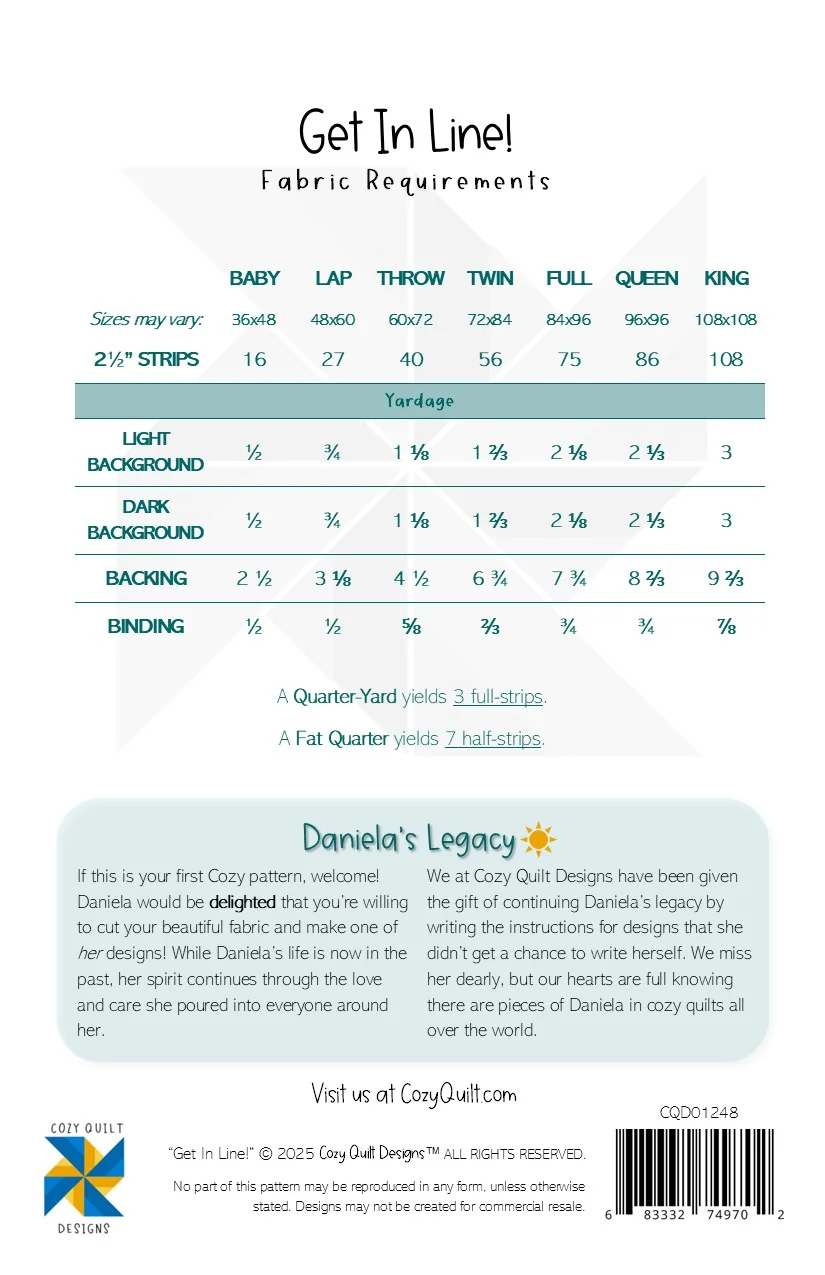 Get In Line!

Fabric Requirements

|  | BABY | LAP | THROW | TWIN | FULL | QUEEN | KING |
|---|---|---|---|---|---|---|---|
| Sizes may vary: | 36x48 | 48x60 | 60x72 | 72x84 | 84x96 | 96x96 | 108x108 |
| 2½" STRIPS | 16 | 27 | 40 | 56 | 75 | 86 | 108 |
| Yardage |  |  |  |  |  |  |  |
| LIGHT BACKGROUND | ½ | ¾ | 1 ⅛ | 1 ⅔ | 2 ⅛ | 2 ⅓ | 3 |
| DARK BACKGROUND | ½ | ¾ | 1 ⅛ | 1 ⅔ | 2 ⅛ | 2 ⅓ | 3 |
| BACKING | 2 ½ | 3 ⅛ | 4 ½ | 6 ¾ | 7 ¾ | 8 ⅔ | 9 ⅔ |
| BINDING | ½ | ½ | ⅝ | ⅔ | ¾ | ¾ | ⅞ |

A Quarter-Yard yields 3 full-strips.

A Fat Quarter yields 7 half-strips.

Daniela's Legacy

If this is your first Cozy pattern, welcome! Daniela would be delighted that you're willing to cut your beautiful fabric and make one of her designs! While Daniela's life is now in the past, her spirit continues through the love and care she poured into everyone around her.

We at Cozy Quilt Designs have been given the gift of continuing Daniela's legacy by writing the instructions for designs that she didn't get a chance to write herself. We miss her dearly, but our hearts are full knowing there are pieces of Daniela in cozy quilts all over the world.

Visit us at CozyQuilt.com

COZY QUILT
DESIGNS

"Get In Line!" © 2025 Cozy Quilt Designs™ ALL RIGHTS RESERVED.

No part of this pattern may be reproduced in any form, unless otherwise stated. Designs may not be created for commercial resale.

CQD01248

6 83332 74970 2